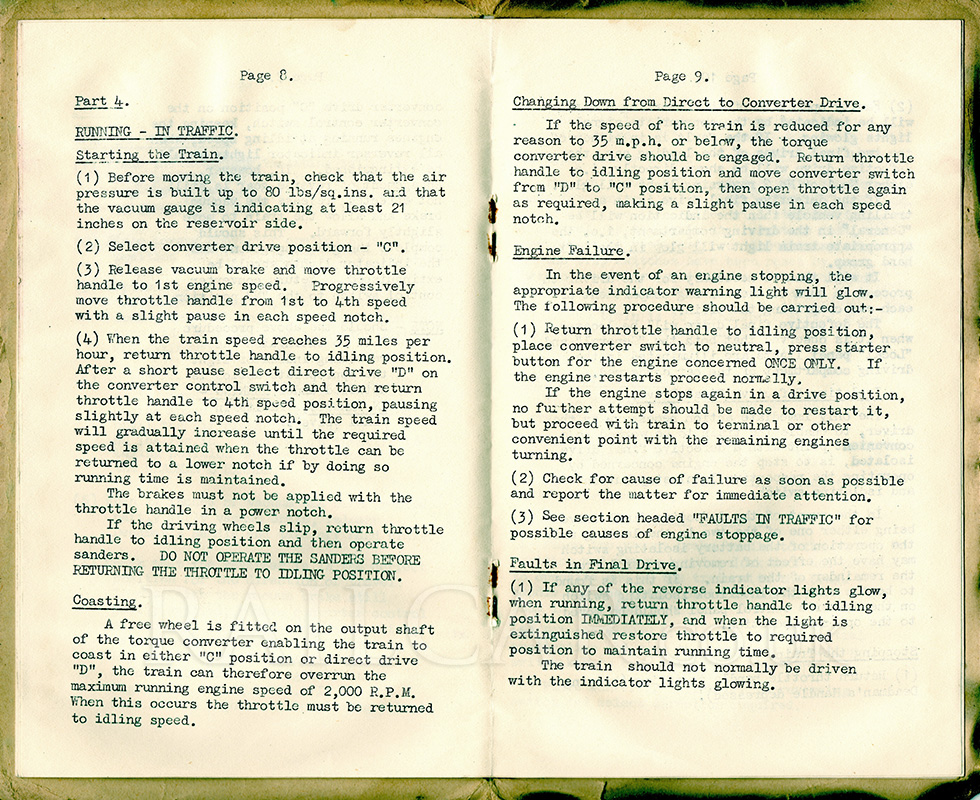 Page 8.

Part 4.

RUNNING - IN TRAFFIC.

Starting the Train.

(1) Before moving the train, check that the air pressure is built up to 80 lbs/sq.ins. and that the vacuum gauge is indicating at least 21 inches on the reservoir side.

(2) Select converter drive position - "C".

(3) Release vacuum brake and move throttle handle to 1st engine speed. Progressively move throttle handle from 1st to 4th speed with a slight pause in each speed notch.

(4) When the train speed reaches 35 miles per hour, return throttle handle to idling position. After a short pause select direct drive "D" on the converter control switch and then return throttle handle to 4th speed position, pausing slightly at each speed notch. The train speed will gradually increase until the required speed is attained when the throttle can be returned to a lower notch if by doing so running time is maintained.

The brakes must not be applied with the throttle handle in a power notch.

If the driving wheels slip, return throttle handle to idling position and then operate sanders. DO NOT OPERATE THE SANDERS BEFORE RETURNING THE THROTTLE TO IDLING POSITION.

Coasting.

A free wheel is fitted on the output shaft of the torque converter enabling the train to coast in either "C" position or direct drive "D", the train can therefore overrun the maximum running engine speed of 2,000 R.P.M. When this occurs the throttle must be returned to idling speed.

Page 9.

Changing Down from Direct to Converter Drive.

If the speed of the train is reduced for any reason to 35 m.p.h. or below, the torque converter drive should be engaged. Return throttle handle to idling position and move converter switch from "D" to "C" position, then open throttle again as required, making a slight pause in each speed notch.

Engine Failure.

In the event of an engine stopping, the appropriate indicator warning light will glow. The following procedure should be carried out:-

(1) Return throttle handle to idling position, place converter switch to neutral, press starter button for the engine concerned ONCE ONLY. If the engine restarts proceed normally.

If the engine stops again in a drive position, no further attempt should be made to restart it, but proceed with train to terminal or other convenient point with the remaining engines turning.

(2) Check for cause of failure as soon as possible and report the matter for immediate attention.

(3) See section headed "FAULTS IN TRAFFIC" for possible causes of engine stoppage.

Faults in Final Drive.

(1) If any of the reverse indicator lights glow, when running, return throttle handle to idling position IMMEDIATELY, and when the light is extinguished restore throttle to required position to maintain running time.

The train should not normally be driven with the indicator lights glowing.